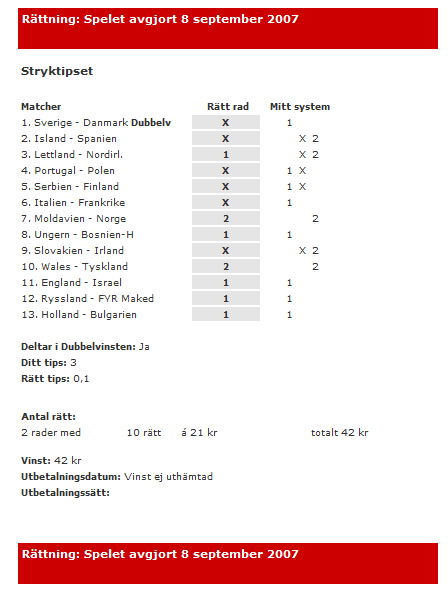 Rättning: Spelet avgjort 8 september 2007

Stryktipset

| Matcher | Rätt rad | Mitt system |
|---|---|---|
| 1. Sverige - Danmark **Dubbelv** | X | 1 |
| 2. Island - Spanien | X | X 2 |
| 3. Lettland - Nordirl. | 1 | X 2 |
| 4. Portugal - Polen | X | 1 X |
| 5. Serbien - Finland | X | 1 X |
| 6. Italien - Frankrike | X | 1 |
| 7. Moldavien - Norge | 2 | 2 |
| 8. Ungern - Bosnien-H | 1 | 1 |
| 9. Slovakien - Irland | X | X 2 |
| 10. Wales - Tyskland | 2 | 2 |
| 11. England - Israel | 1 | 1 |
| 12. Ryssland - FYR Maked | 1 | 1 |
| 13. Holland - Bulgarien | 1 | 1 |

Deltar i Dubbelvinsten: Ja
Ditt tips: 3
Rätt tips: 0,1

Antal rätt:
2 rader med 10 rätt á 21 kr totalt 42 kr

Vinst: 42 kr
Utbetalningsdatum: Vinst ej uthämtad
Utbetalningssätt:

Rättning: Spelet avgjort 8 september 2007